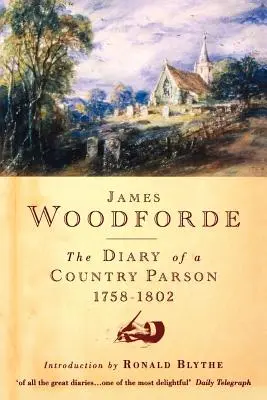 JAMES
WOODFORDE

The DIARY of a
COUNTRY PARSON
1758-1802

Introduction by RONALD BLYTHE

'of all the great diaries...one of the most delightful' Daily Telegraph